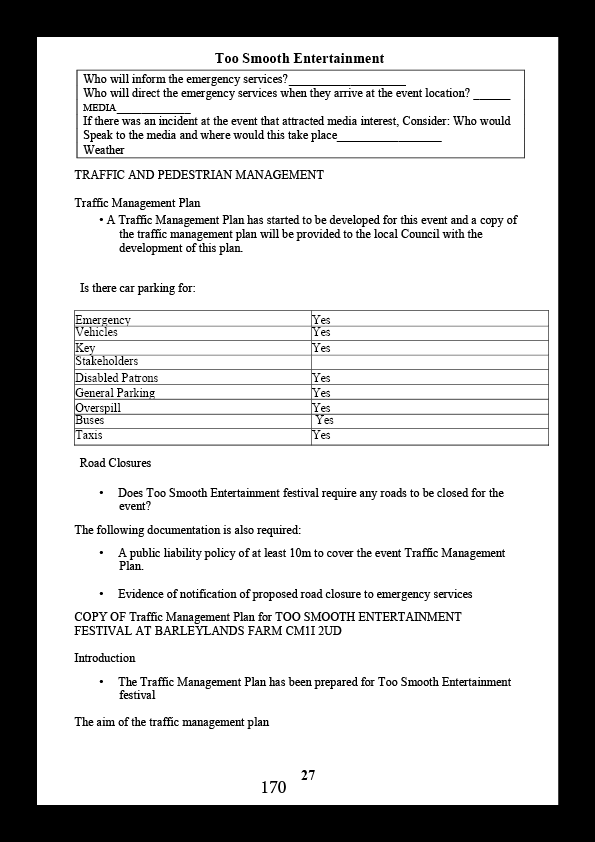 Too Smooth Entertainment

Who will inform the emergency services?____
Who will direct the emergency services when they arrive at the event location? ____
MEDIA____
If there was an incident at the event that attracted media interest, Consider: Who would Speak to the media and where would this take place____
Weather

TRAFFIC AND PEDESTRIAN MANAGEMENT

Traffic Management Plan

• A Traffic Management Plan has started to be developed for this event and a copy of the traffic management plan will be provided to the local Council with the development of this plan.

Is there car parking for:

| Emergency | Yes |
|---|---|
| Vehicles | Yes |
| Key | Yes |
| Stakeholders | |
| Disabled Patrons | Yes |
| General Parking | Yes |
| Overspill | Yes |
| Buses | Yes |
| Taxis | Yes |

Road Closures

• Does Too Smooth Entertainment festival require any roads to be closed for the event?

The following documentation is also required:

• A public liability policy of at least 10m to cover the event Traffic Management Plan.

• Evidence of notification of proposed road closure to emergency services

COPY OF Traffic Management Plan for TOO SMOOTH ENTERTAINMENT FESTIVAL AT BARLEYLANDS FARM CM1I 2UD

Introduction

• The Traffic Management Plan has been prepared for Too Smooth Entertainment festival

The aim of the traffic management plan

27
170